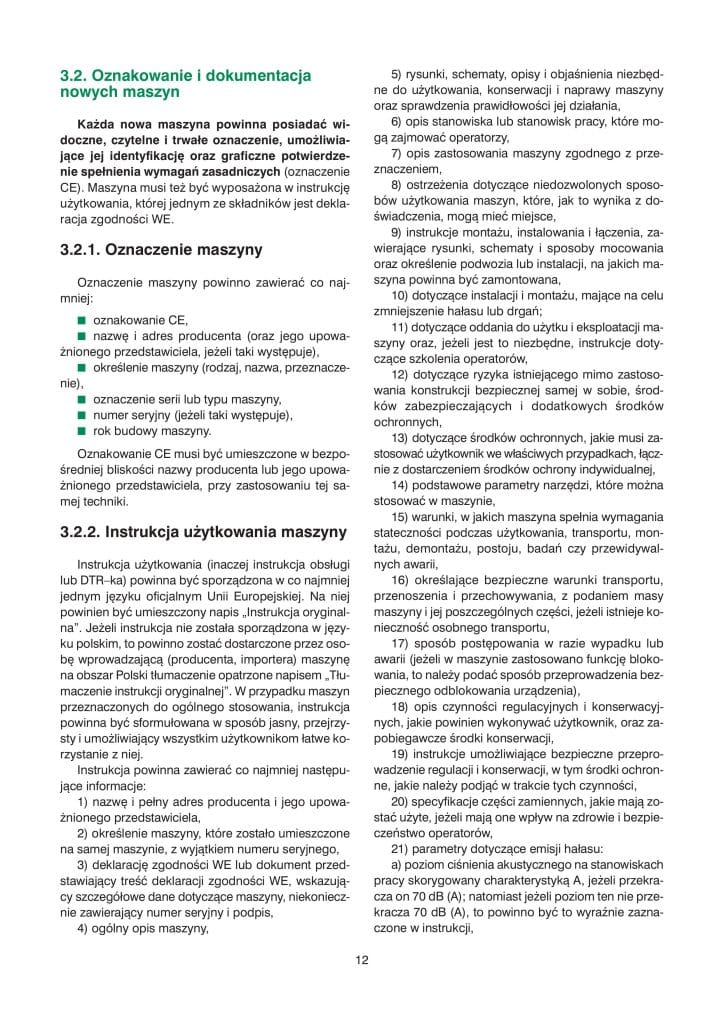 3.2. Oznakowanie i dokumentacja nowych maszyn

Każda nowa maszyna powinna posiadać widoczne, czytelne i trwałe oznaczenie, umożliwiające jej identyfikację oraz graficzne potwierdzenie spełnienia wymagań zasadniczych (oznaczenie CE). Maszyna musi też być wyposażona w instrukcję użytkowania, której jednym ze składników jest deklaracja zgodności WE.

3.2.1. Oznaczenie maszyny

Oznaczenie maszyny powinno zawierać co najmniej:

■ oznakowanie CE,
■ nazwę i adres producenta (oraz jego upoważnionego przedstawiciela, jeżeli taki występuje),
■ określenie maszyny (rodzaj, nazwa, przeznaczenie),
■ oznaczenie serii lub typu maszyny,
■ numer seryjny (jeżeli taki występuje),
■ rok budowy maszyny.

Oznakowanie CE musi być umieszczone w bezpośredniej bliskości nazwy producenta lub jego upoważnionego przedstawiciela, przy zastosowaniu tej samej techniki.

3.2.2. Instrukcja użytkowania maszyny

Instrukcja użytkowania (inaczej instrukcja obsługi lub DTR–ka) powinna być sporządzona w co najmniej jednym języku oficjalnym Unii Europejskiej. Na niej powinien być umieszczony napis „Instrukcja oryginalna". Jeżeli instrukcja nie została sporządzona w języku polskim, to powinno zostać dostarczone przez osobę wprowadzającą (producenta, importera) maszynę na obszar Polski tłumaczenie opatrzone napisem „Tłumaczenie instrukcji oryginalnej". W przypadku maszyn przeznaczonych do ogólnego stosowania, instrukcja powinna być sformułowana w sposób jasny, przejrzysty i umożliwiający wszystkim użytkownikom łatwe korzystanie z niej.

Instrukcja powinna zawierać co najmniej następujące informacje:
1) nazwę i pełny adres producenta i jego upoważnionego przedstawiciela,
2) określenie maszyny, które zostało umieszczone na samej maszynie, z wyjątkiem numeru seryjnego,
3) deklarację zgodności WE lub dokument przedstawiający treść deklaracji zgodności WE, wskazujący szczegółowe dane dotyczące maszyny, niekoniecznie zawierający numer seryjny i podpis,
4) ogólny opis maszyny,
5) rysunki, schematy, opisy i objaśnienia niezbędne do użytkowania, konserwacji i naprawy maszyny oraz sprawdzenia prawidłowości jej działania,
6) opis stanowiska lub stanowisk pracy, które mogą zajmować operatorzy,
7) opis zastosowania maszyny zgodnego z przeznaczeniem,
8) ostrzeżenia dotyczące niedozwolonych sposobów użytkowania maszyn, które, jak to wynika z doświadczenia, mogą mieć miejsce,
9) instrukcje montażu, instalowania i łączenia, zawierające rysunki, schematy i sposoby mocowania oraz określenie podwozia lub instalacji, na jakich maszyna powinna być zamontowana,
10) dotyczące instalacji i montażu, mające na celu zmniejszenie hałasu lub drgań;
11) dotyczące oddania do użytku i eksploatacji maszyny oraz, jeżeli jest to niezbędne, instrukcje dotyczące szkolenia operatorów,
12) dotyczące ryzyka istniejącego mimo zastosowania konstrukcji bezpiecznej samej w sobie, środków zabezpieczających i dodatkowych środków ochronnych,
13) dotyczące środków ochronnych, jakie musi zastosować użytkownik we właściwych przypadkach, łącznie z dostarczeniem środków ochrony indywidualnej,
14) podstawowe parametry narzędzi, które można stosować w maszynie,
15) warunki, w jakich maszyna spełnia wymagania stateczności podczas użytkowania, transportu, montażu, demontażu, postoju, badań czy przewidywalnych awarii,
16) określające bezpieczne warunki transportu, przenoszenia i przechowywania, z podaniem masy maszyny i jej poszczególnych części, jeżeli istnieje konieczność osobnego transportu,
17) sposób postępowania w razie wypadku lub awarii (jeżeli w maszynie zastosowano funkcję blokowania, to należy podać sposób przeprowadzenia bezpiecznego odblokowania urządzenia),
18) opis czynności regulacyjnych i konserwacyjnych, jakie powinien wykonywać użytkownik, oraz zapobiegawcze środki konserwacji,
19) instrukcje umożliwiające bezpieczne przeprowadzenie regulacji i konserwacji, w tym środki ochronne, jakie należy podjąć w trakcie tych czynności,
20) specyfikacje części zamiennych, jakie mają zostać użyte, jeżeli mają one wpływ na zdrowie i bezpieczeństwo operatorów,
21) parametry dotyczące emisji hałasu:
a) poziom ciśnienia akustycznego na stanowiskach pracy skorygowany charakterystyką A, jeżeli przekracza on 70 dB (A); natomiast jeżeli poziom ten nie przekracza 70 dB (A), to powinno być to wyraźnie zaznaczone w instrukcji,

12